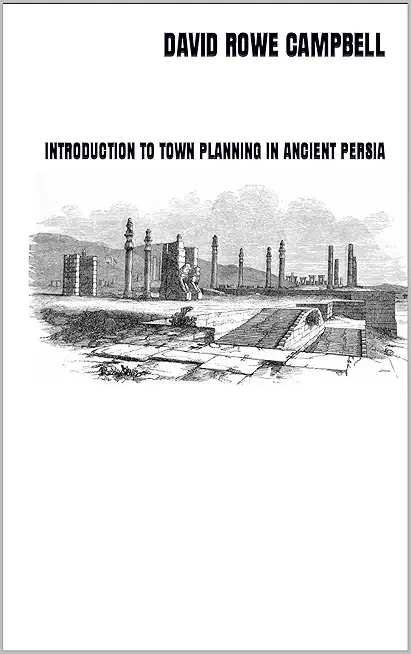 DAVID ROWE CAMPBELL

INTRODUCTION TO TOWN PLANNING IN ANCIENT PERSIA